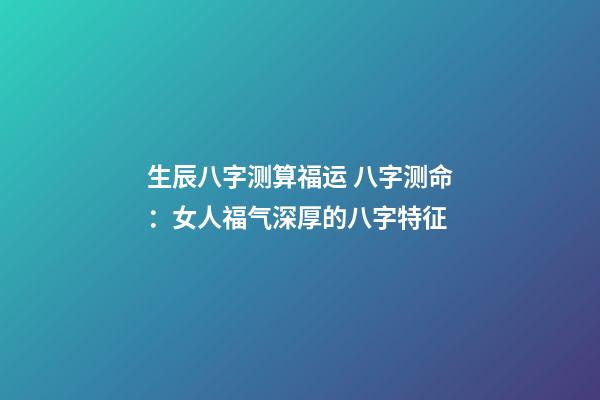 生辰八字测算福运 八字测命：女人福气深厚的八字特征